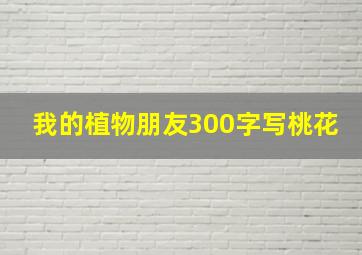 我的植物朋友300字写桃花